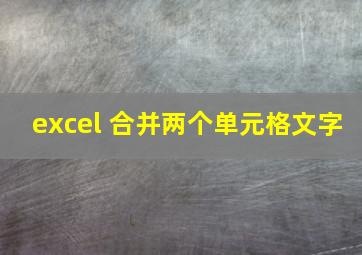 excel 合并两个单元格文字